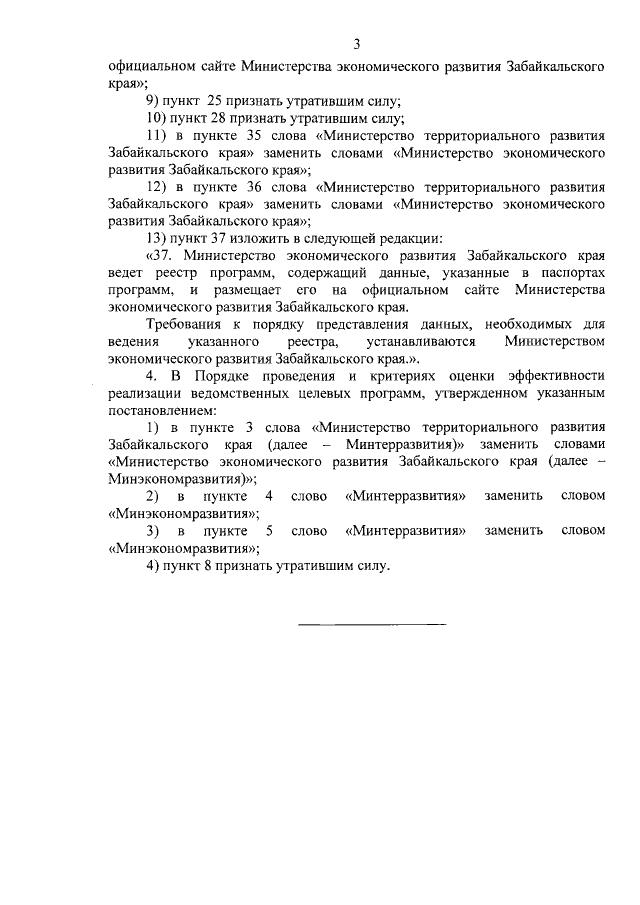 3

официальном сайте Министерства экономического развития Забайкальского края»;

9) пункт 25 признать утратившим силу;

10) пункт 28 признать утратившим силу;

11) в пункте 35 слова «Министерство территориального развития Забайкальского края» заменить словами «Министерство экономического развития Забайкальского края»;

12) в пункте 36 слова «Министерство территориального развития Забайкальского края» заменить словами «Министерство экономического развития Забайкальского края»;

13) пункт 37 изложить в следующей редакции:

«37. Министерство экономического развития Забайкальского края ведет реестр программ, содержащий данные, указанные в паспортах программ, и размещает его на официальном сайте Министерства экономического развития Забайкальского края.

Требования к порядку представления данных, необходимых для ведения указанного реестра, устанавливаются Министерством экономического развития Забайкальского края.».

4. В Порядке проведения и критериях оценки эффективности реализации ведомственных целевых программ, утвержденном указанным постановлением:

1) в пункте 3 слова «Министерство территориального развития Забайкальского края (далее – Минтерразвития)» заменить словами «Министерство экономического развития Забайкальского края (далее – Минэкономразвития)»;

2) в пункте 4 слово «Минтерразвития» заменить словом «Минэкономразвития»;

3) в пункте 5 слово «Минтерразвития» заменить словом «Минэкономразвития»;

4) пункт 8 признать утратившим силу.